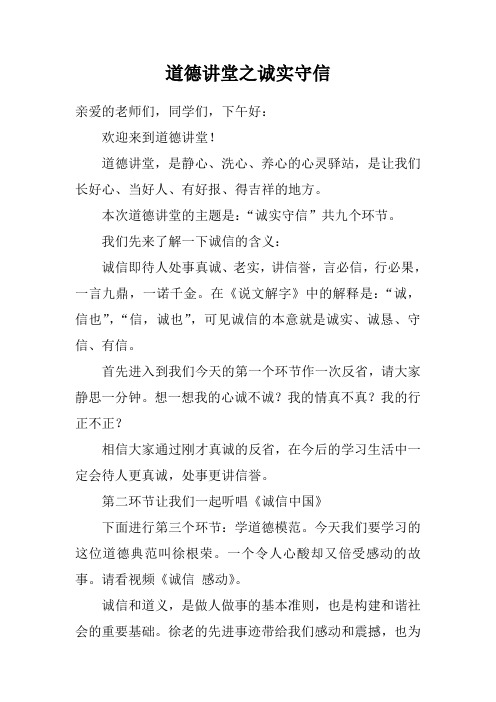 道德讲堂之诚实守信

亲爱的老师们，同学们，下午好：

欢迎来到道德讲堂！

道德讲堂，是静心、洗心、养心的心灵驿站，是让我们长好心、当好人、有好报、得吉祥的地方。

本次道德讲堂的主题是：“诚实守信”共九个环节。

我们先来了解一下诚信的含义：

诚信即待人处事真诚、老实，讲信誉，言必信，行必果，一言九鼎，一诺千金。在《说文解字》中的解释是：“诚，信也”，“信，诚也”，可见诚信的本意就是诚实、诚恳、守信、有信。

首先进入到我们今天的第一个环节作一次反省，请大家静思一分钟。想一想我的心诚不诚？我的情真不真？我的行正不正？

相信大家通过刚才真诚的反省，在今后的学习生活中一定会待人更真诚，处事更讲信誉。

第二环节让我们一起听唱《诚信中国》

下面进行第三个环节：学道德模范。今天我们要学习的这位道德典范叫徐根荣。一个令人心酸却又倍受感动的故事。请看视频《诚信 感动》。

诚信和道义，是做人做事的基本准则，也是构建和谐社会的重要基础。徐老的先进事迹带给我们感动和震撼，也为